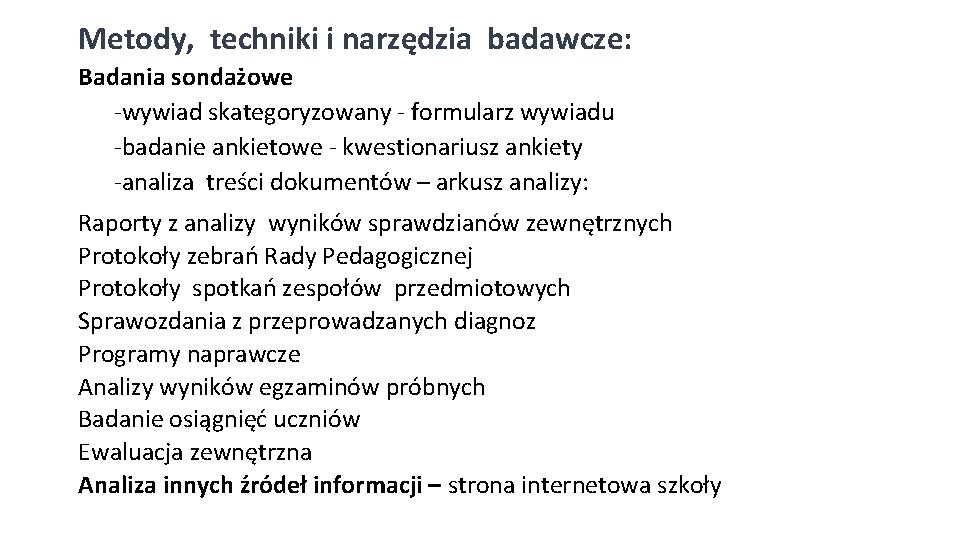 Metody, techniki i narzędzia badawcze:
Badania sondażowe
-wywiad skategoryzowany - formularz wywiadu
-badanie ankietowe - kwestionariusz ankiety
-analiza treści dokumentów – arkusz analizy:

Raporty z analizy wyników sprawdzianów zewnętrznych
Protokoły zebrań Rady Pedagogicznej
Protokoły spotkań zespołów przedmiotowych
Sprawozdania z przeprowadzanych diagnoz
Programy naprawcze
Analizy wyników egzaminów próbnych
Badanie osiągnięć uczniów
Ewaluacja zewnętrzna
Analiza innych źródeł informacji – strona internetowa szkoły